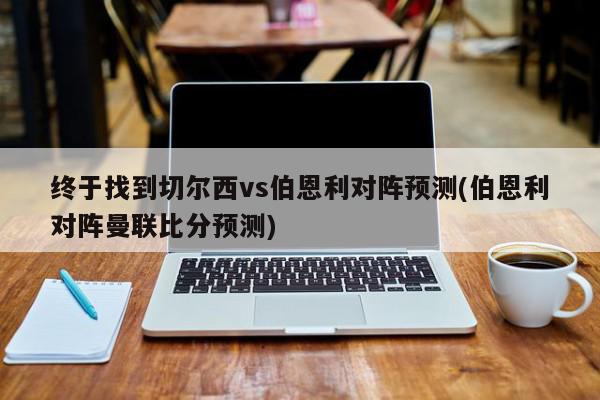 终于找到切尔西vs伯恩利对阵预测(伯恩利对阵曼联比分预测)